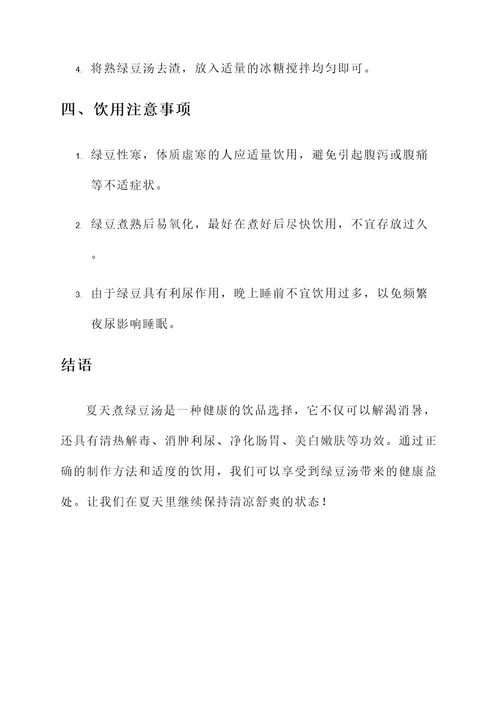 4. 将熟绿豆汤去渣，放入适量的冰糖搅拌均匀即可。

四、饮用注意事项

1. 绿豆性寒，体质虚寒的人应适量饮用，避免引起腹泻或腹痛等不适症状。

2. 绿豆煮熟后易氧化，最好在煮好后尽快饮用，不宜存放过久。

3. 由于绿豆具有利尿作用，晚上睡前不宜饮用过多，以免频繁夜尿影响睡眠。

结语

夏天煮绿豆汤是一种健康的饮品选择，它不仅可以解渴消暑，还具有清热解毒、消肿利尿、净化肠胃、美白嫩肤等功效。通过正确的制作方法和适度的饮用，我们可以享受到绿豆汤带来的健康益处。让我们在夏天里继续保持清凉舒爽的状态！